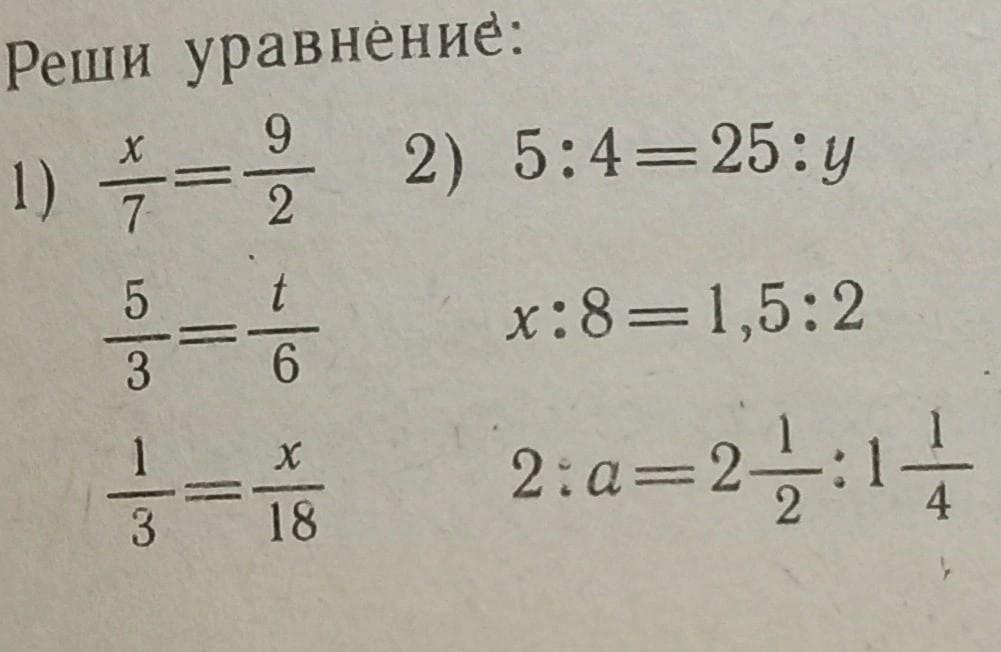 Реши уравнение:

1) $\frac{x}{7}=\frac{9}{2}$

$\frac{5}{3}=\frac{t}{6}$

$\frac{1}{3}=\frac{x}{18}$

2) $5:4=25:y$

$x:8=1,5:2$

$2:a=2\frac{1}{2}:1\frac{1}{4}$